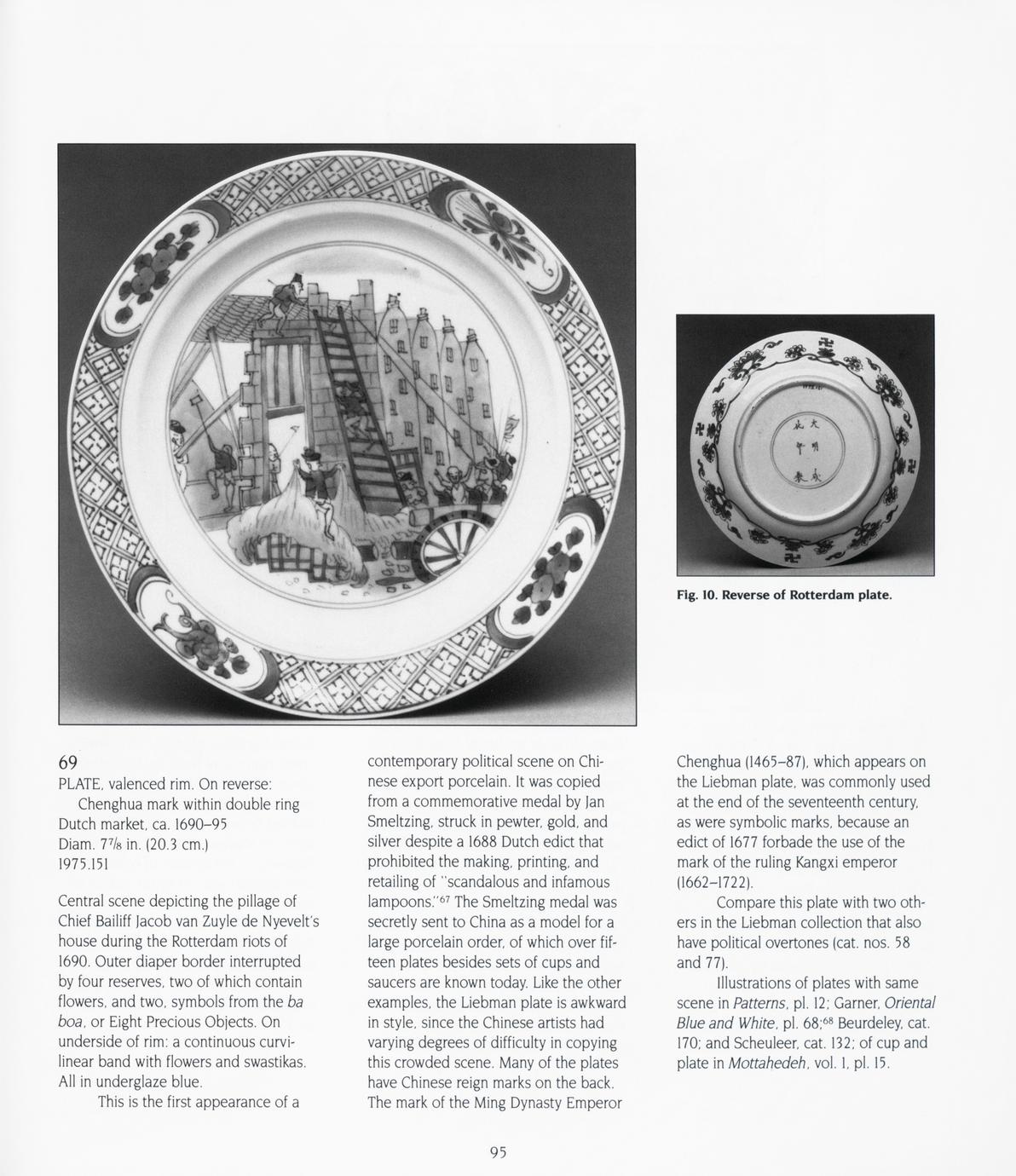 Fig. 10. Reverse of Rotterdam plate.

69
PLATE, valenced rim. On reverse: Chenghua mark within double ring
Dutch market, ca. 1690–95
Diam. $7\frac{7}{8}$ in. (20.3 cm.)
1975.151

Central scene depicting the pillage of Chief Bailiff Jacob van Zuyle de Nyevelt's house during the Rotterdam riots of 1690. Outer diaper border interrupted by four reserves, two of which contain flowers, and two, symbols from the ba boa, or Eight Precious Objects. On underside of rim: a continuous curvilinear band with flowers and swastikas. All in underglaze blue.

This is the first appearance of a contemporary political scene on Chinese export porcelain. It was copied from a commemorative medal by Jan Smeltzing, struck in pewter, gold, and silver despite a 1688 Dutch edict that prohibited the making, printing, and retailing of "scandalous and infamous lampoons."$^{67}$ The Smeltzing medal was secretly sent to China as a model for a large porcelain order, of which over fifteen plates besides sets of cups and saucers are known today. Like the other examples, the Liebman plate is awkward in style, since the Chinese artists had varying degrees of difficulty in copying this crowded scene. Many of the plates have Chinese reign marks on the back. The mark of the Ming Dynasty Emperor Chenghua (1465–87), which appears on the Liebman plate, was commonly used at the end of the seventeenth century, as were symbolic marks, because an edict of 1677 forbade the use of the mark of the ruling Kangxi emperor (1662–1722).

Compare this plate with two others in the Liebman collection that also have political overtones (cat. nos. 58 and 77).

Illustrations of plates with same scene in Patterns, pl. 12; Garner, Oriental Blue and White, pl. 68;$^{68}$ Beurdeley, cat. 170; and Scheuleer, cat. 132; of cup and plate in Mottahedeh, vol. 1, pl. 15.

95